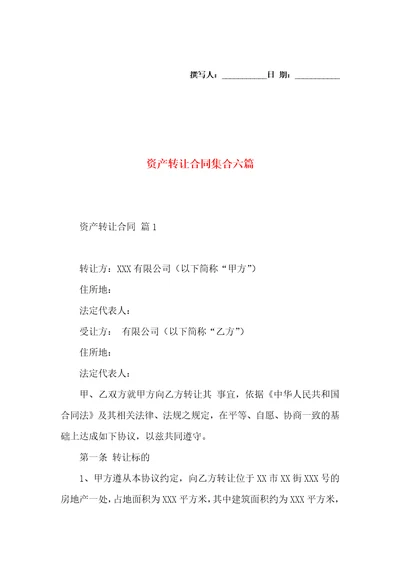 撰写人：__________日 期：__________

资产转让合同集合六篇

资产转让合同 篇1

转让方：XXX有限公司（以下简称“甲方”）

住所地：

法定代表人：

受让方： 有限公司（以下简称“乙方”）

住所地：

法定代表人：

甲、乙双方就甲方向乙方转让其 事宜，依据《中华人民共和国合同法》及其相关法律、法规之规定，在平等、自愿、协商一致的基础上达成如下协议，以兹共同遵守。

第一条 转让标的

1、甲方遵从本协议约定，向乙方转让位于XX市XX街XXX号的房地产一处，占地面积为XXX平方米，其中建筑面积约为XXX平方米，